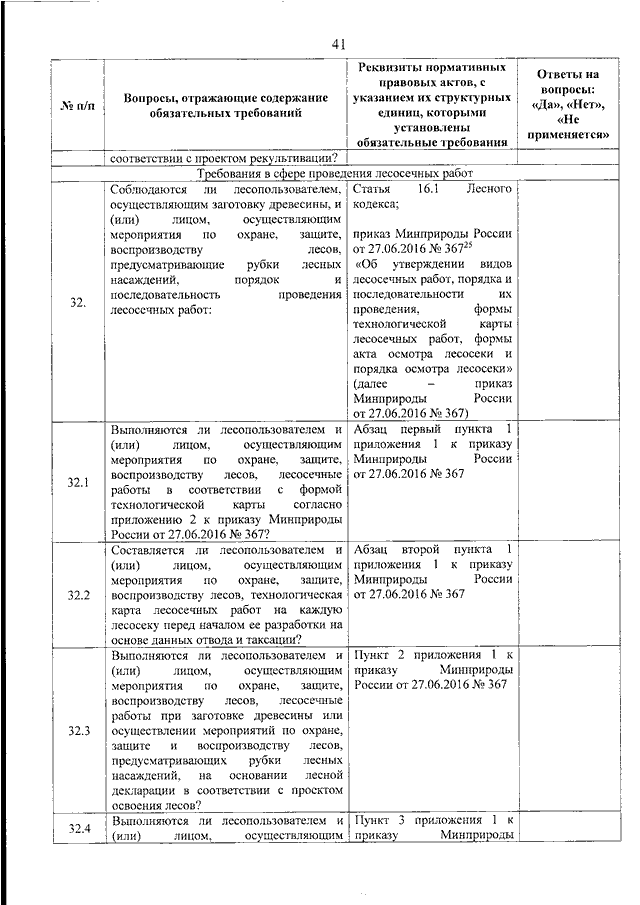 41

| № п/п | Вопросы, отражающие содержание обязательных требований | Реквизиты нормативных правовых актов, с указанием их структурных единиц, которыми установлены обязательные требования | Ответы на вопросы: «Да», «Нет», «Не применяется» |
|---|---|---|---|
| | соответствии с проектом рекультивации? | | |
| | Требования в сфере проведения лесосечных работ | | |
| 32. | Соблюдаются ли лесопользователем, осуществляющим заготовку древесины, и (или) лицом, осуществляющим мероприятия по охране, защите, воспроизводству лесов, предусматривающие рубки лесных насаждений, порядок и последовательность проведения лесосечных работ: | Статья 16.1 Лесного кодекса; приказ Минприроды России от 27.06.2016 № 367$^{25}$ «Об утверждении видов лесосечных работ, порядка и последовательности их проведения, формы технологической карты лесосечных работ, формы акта осмотра лесосеки и порядка осмотра лесосеки» (далее – приказ Минприроды России от 27.06.2016 № 367) | |
| 32.1 | Выполняются ли лесопользователем и (или) лицом, осуществляющим мероприятия по охране, защите, воспроизводству лесов, лесосечные работы в соответствии с формой технологической карты согласно приложению 2 к приказу Минприроды России от 27.06.2016 № 367? | Абзац первый пункта 1 приложения 1 к приказу Минприроды России от 27.06.2016 № 367 | |
| 32.2 | Составляется ли лесопользователем и (или) лицом, осуществляющим мероприятия по охране, защите, воспроизводству лесов, технологическая карта лесосечных работ на каждую лесосеку перед началом ее разработки на основе данных отвода и таксации? | Абзац второй пункта 1 приложения 1 к приказу Минприроды России от 27.06.2016 № 367 | |
| 32.3 | Выполняются ли лесопользователем и (или) лицом, осуществляющим мероприятия по охране, защите, воспроизводству лесов, лесосечные работы при заготовке древесины или осуществлении мероприятий по охране, защите и воспроизводству лесов, предусматривающих рубки лесных насаждений, на основании лесной декларации в соответствии с проектом освоения лесов? | Пункт 2 приложения 1 к приказу Минприроды России от 27.06.2016 № 367 | |
| 32.4 | Выполняются ли лесопользователем и (или) лицом, осуществляющим | Пункт 3 приложения 1 к приказу Минприроды | |